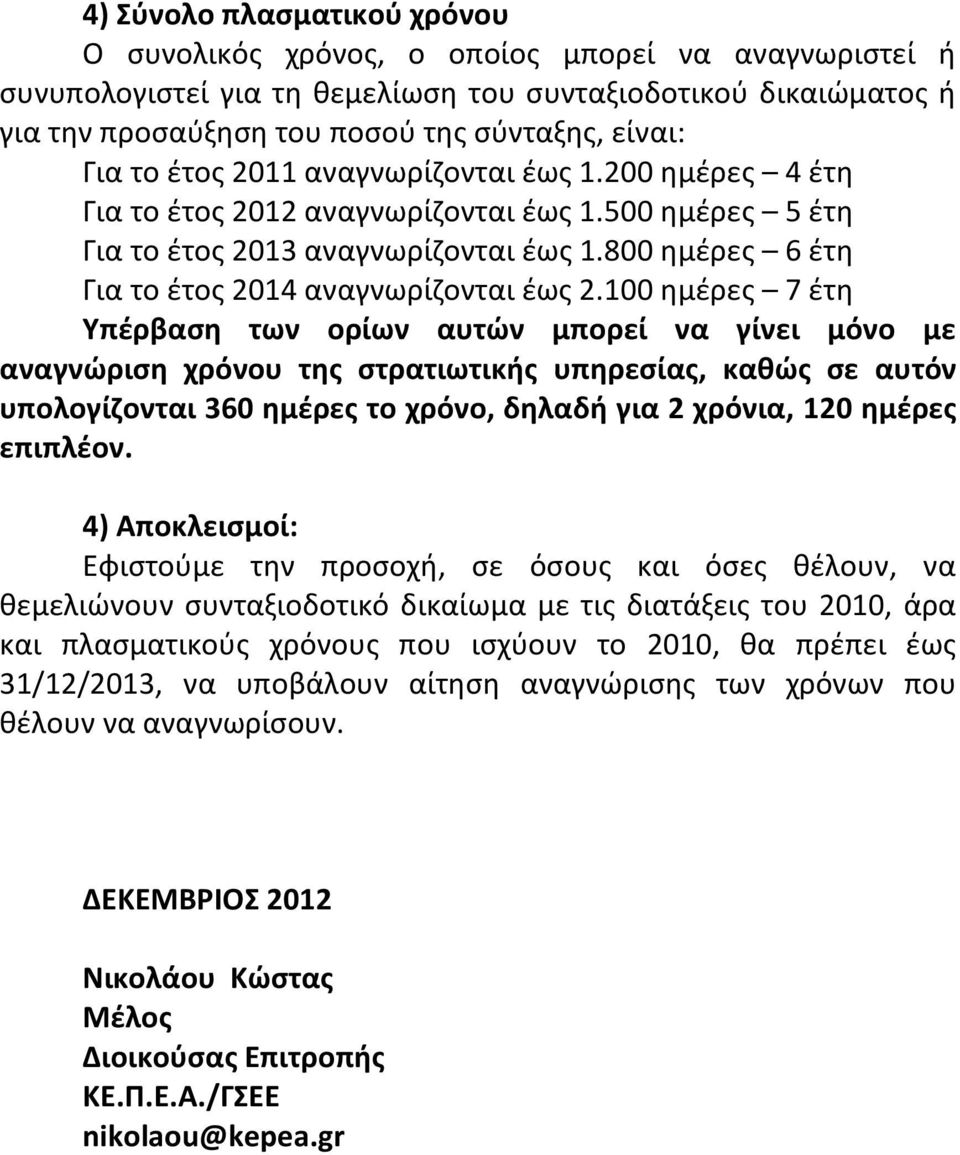 4) Σύνολο πλασματικού χρόνου

Ο συνολικός χρόνος, ο οποίος μπορεί να αναγνωριστεί ή συνυπολογιστεί για τη θεμελίωση του συνταξιοδοτικού δικαιώματος ή για την προσαύξηση του ποσού της σύνταξης, είναι:

Για το έτος 2011 αναγνωρίζονται έως 1.200 ημέρες – 4 έτη
Για το έτος 2012 αναγνωρίζονται έως 1.500 ημέρες – 5 έτη
Για το έτος 2013 αναγνωρίζονται έως 1.800 ημέρες – 6 έτη
Για το έτος 2014 αναγνωρίζονται έως 2.100 ημέρες – 7 έτη

Υπέρβαση των ορίων αυτών μπορεί να γίνει μόνο με αναγνώριση χρόνου της στρατιωτικής υπηρεσίας, καθώς σε αυτόν υπολογίζονται 360 ημέρες το χρόνο, δηλαδή για 2 χρόνια, 120 ημέρες επιπλέον.

4) Αποκλεισμοί:

Εφιστούμε την προσοχή, σε όσους και όσες θέλουν, να θεμελιώνουν συνταξιοδοτικό δικαίωμα με τις διατάξεις του 2010, άρα και πλασματικούς χρόνους που ισχύουν το 2010, θα πρέπει έως 31/12/2013, να υποβάλουν αίτηση αναγνώρισης των χρόνων που θέλουν να αναγνωρίσουν.

ΔΕΚΕΜΒΡΙΟΣ 2012

Νικολάου Κώστας
Μέλος
Διοικούσας Επιτροπής
ΚΕ.Π.Ε.Α./ΓΣΕΕ
nikolaou@kepea.gr